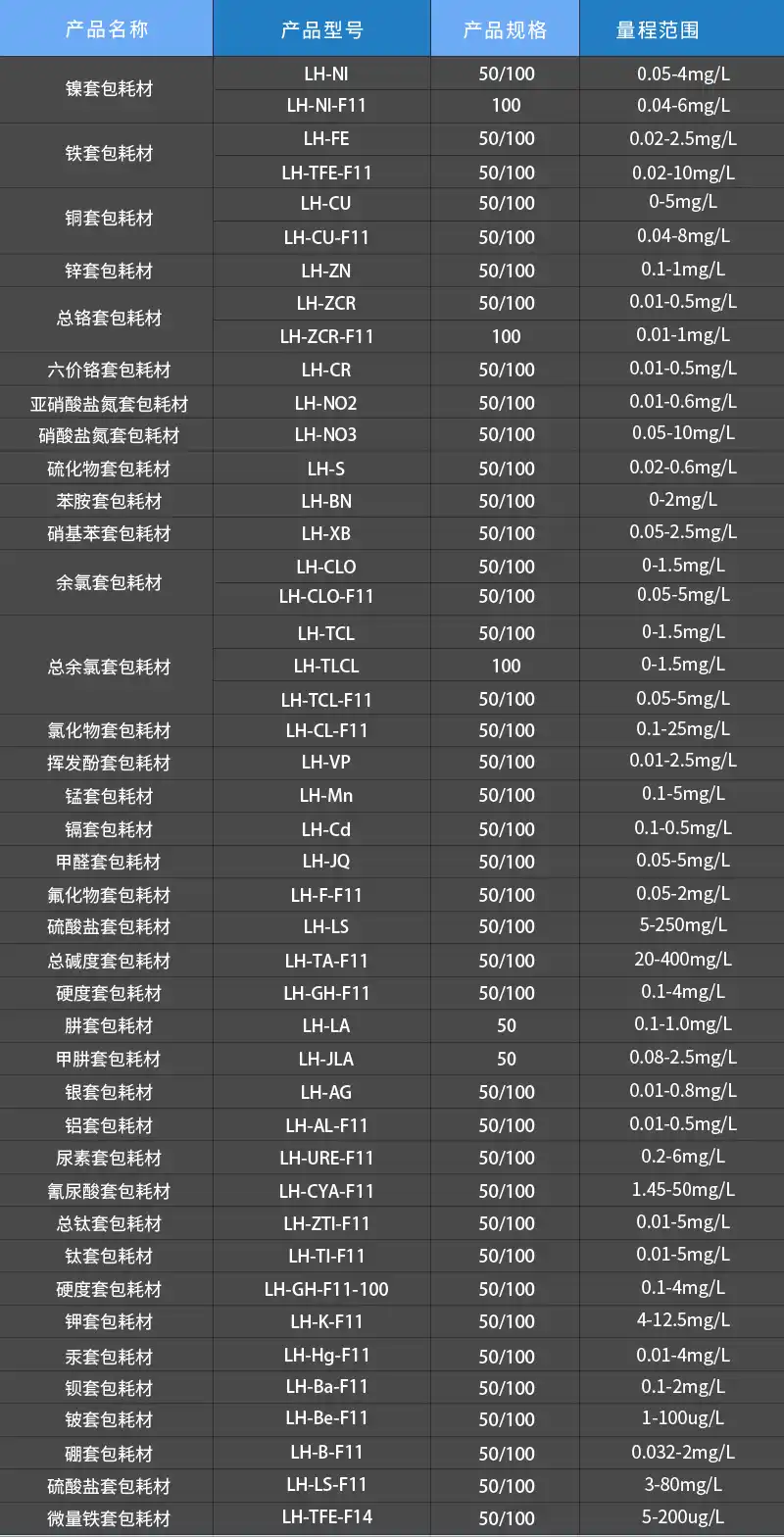 | 产品名称 | 产品型号 | 产品规格 | 量程范围 |
|---|---|---|---|
| 镍套包耗材 | LH-NI | 50/100 | 0.05-4mg/L |
| | LH-NI-F11 | 100 | 0.04-6mg/L |
| 铁套包耗材 | LH-FE | 50/100 | 0.02-2.5mg/L |
| | LH-TFE-F11 | 50/100 | 0.02-10mg/L |
| 铜套包耗材 | LH-CU | 50/100 | 0-5mg/L |
| | LH-CU-F11 | 50/100 | 0.04-8mg/L |
| 锌套包耗材 | LH-ZN | 50/100 | 0.1-1mg/L |
| 总铬套包耗材 | LH-ZCR | 50/100 | 0.01-0.5mg/L |
| | LH-ZCR-F11 | 100 | 0.01-1mg/L |
| 六价铬套包耗材 | LH-CR | 50/100 | 0.01-0.5mg/L |
| 亚硝酸盐氮套包耗材 | LH-NO2 | 50/100 | 0.01-0.6mg/L |
| 硝酸盐氮套包耗材 | LH-NO3 | 50/100 | 0.05-10mg/L |
| 硫化物套包耗材 | LH-S | 50/100 | 0.02-0.6mg/L |
| 苯胺套包耗材 | LH-BN | 50/100 | 0-2mg/L |
| 硝基苯套包耗材 | LH-XB | 50/100 | 0.05-2.5mg/L |
| 余氯套包耗材 | LH-CLO | 50/100 | 0-1.5mg/L |
| | LH-CLO-F11 | 50/100 | 0.05-5mg/L |
| 总余氯套包耗材 | LH-TCL | 50/100 | 0-1.5mg/L |
| | LH-TLCL | 100 | 0-1.5mg/L |
| | LH-TCL-F11 | 50/100 | 0.05-5mg/L |
| 氯化物套包耗材 | LH-CL-F11 | 50/100 | 0.1-25mg/L |
| 挥发酚套包耗材 | LH-VP | 50/100 | 0.01-2.5mg/L |
| 锰套包耗材 | LH-Mn | 50/100 | 0.1-5mg/L |
| 镉套包耗材 | LH-Cd | 50/100 | 0.1-0.5mg/L |
| 甲醛套包耗材 | LH-JQ | 50/100 | 0.05-5mg/L |
| 氟化物套包耗材 | LH-F-F11 | 50/100 | 0.05-2mg/L |
| 硫酸盐套包耗材 | LH-LS | 50/100 | 5-250mg/L |
| 总碱度套包耗材 | LH-TA-F11 | 50/100 | 20-400mg/L |
| 硬度套包耗材 | LH-GH-F11 | 50/100 | 0.1-4mg/L |
| 肼套包耗材 | LH-LA | 50 | 0.1-1.0mg/L |
| 甲肼套包耗材 | LH-JLA | 50 | 0.08-2.5mg/L |
| 银套包耗材 | LH-AG | 50/100 | 0.01-0.8mg/L |
| 铝套包耗材 | LH-AL-F11 | 50/100 | 0.01-0.5mg/L |
| 尿素套包耗材 | LH-URE-F11 | 50/100 | 0.2-6mg/L |
| 氰尿酸套包耗材 | LH-CYA-F11 | 50/100 | 1.45-50mg/L |
| 总钛套包耗材 | LH-ZTI-F11 | 50/100 | 0.01-5mg/L |
| 钛套包耗材 | LH-TI-F11 | 50/100 | 0.01-5mg/L |
| 硬度套包耗材 | LH-GH-F11-100 | 50/100 | 0.1-4mg/L |
| 钾套包耗材 | LH-K-F11 | 50/100 | 4-12.5mg/L |
| 汞套包耗材 | LH-Hg-F11 | 50/100 | 0.01-4mg/L |
| 钡套包耗材 | LH-Ba-F11 | 50/100 | 0.1-2mg/L |
| 铍套包耗材 | LH-Be-F11 | 50/100 | 1-100ug/L |
| 硼套包耗材 | LH-B-F11 | 50/100 | 0.032-2mg/L |
| 硫酸盐套包耗材 | LH-LS-F11 | 50/100 | 3-80mg/L |
| 微量铁套包耗材 | LH-TFE-F14 | 50/100 | 5-200ug/L |